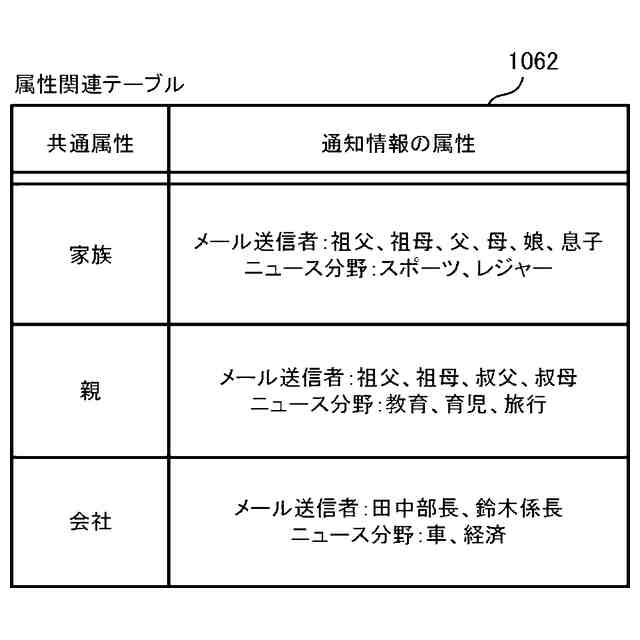 1062

属性関連テーブル

| 共通属性 | 通知情報の属性 |
|---|---|
| 家族 | メール送信者:祖父、祖母、父、母、娘、息子 ニュース分野:スポーツ、レジャー |
| 親 | メール送信者:祖父、祖母、叔父、叔母 ニュース分野:教育、育児、旅行 |
| 会社 | メール送信者:田中部長、鈴木係長 ニュース分野:車、経済 |